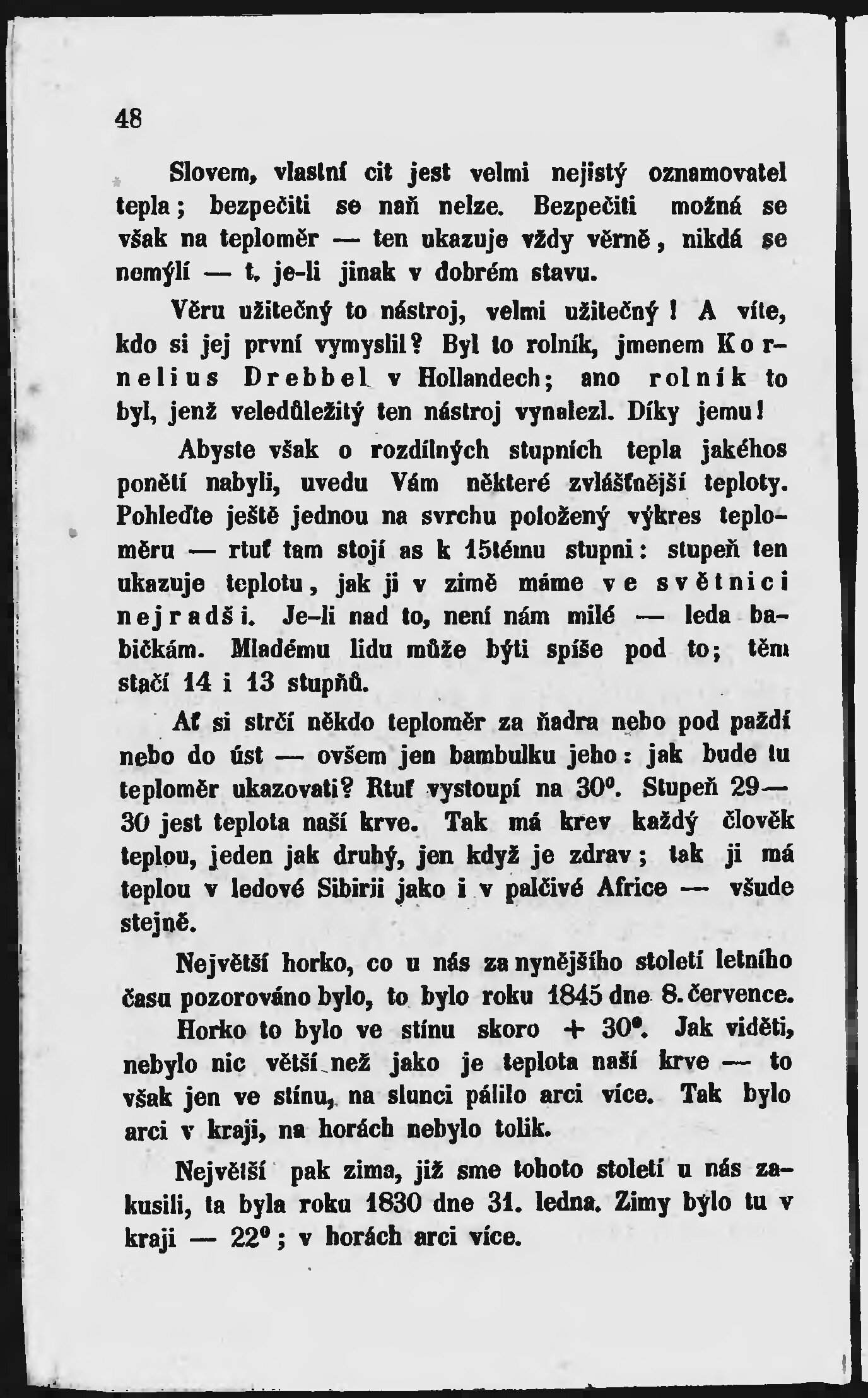 48

Slovem, vlastní cit jest velmi nejistý oznamovatel tepla; bezpečiti se naň nelze. Bezpečiti možná se však na teploměr — ten ukazuje vždy věrně, nikdá se nemýlí — t. je-li jinak v dobrém stavu.

Věru užitečný to nástroj, velmi užitečný! A víte, kdo si jej první vymyslil? Byl to rolník, jmenem Kornelius Drebbel v Hollandech; ano rolník to byl, jenž veledůležitý ten nástroj vynalezl. Díky jemu!

Abyste však o rozdílných stupních tepla jakéhos ponětí nabyli, uvedu Vám některé zvláštnější teploty. Pohleďte ještě jednou na svrchu položený výkres teploměru — rtuť tam stojí as k 15tému stupni: stupeň ten ukazuje teplotu, jak ji v zimě máme ve světnici nejradši. Je-li nad to, není nám milé — leda babičkám. Mladému lidu může býti spíše pod to; těm stačí 14 i 13 stupňů.

Ať si strčí někdo teploměr za ňadra nebo pod paždí nebo do úst — ovšem jen bambulku jeho: jak bude tu teploměr ukazovati? Rtuť vystoupí na 30°. Stupeň 29—30 jest teplota naší krve. Tak má krev každý člověk teplou, jeden jak druhý, jen když je zdrav; tak ji má teplou v ledové Sibirii jako i v palčivé Africe — všude stejně.

Největší horko, co u nás za nynějšího století letního času pozorováno bylo, to bylo roku 1845 dne 8. července. Horko to bylo ve stínu skoro + 30°. Jak viděti, nebylo nic větší než jako je teplota naší krve — to však jen ve stínu, na slunci pálilo arci více. Tak bylo arci v kraji, na horách nebylo tolik.

Největší pak zima, již sme tohoto století u nás zakusili, ta byla roku 1830 dne 31. ledna. Zimy bylo tu v kraji — 22°; v horách arci více.